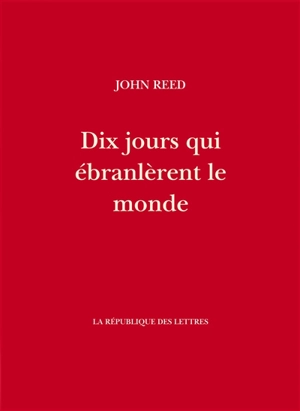 JOHN REED

Dix jours qui ébranlèrent le monde

LA RÉPUBLIQUE DES LETTRES